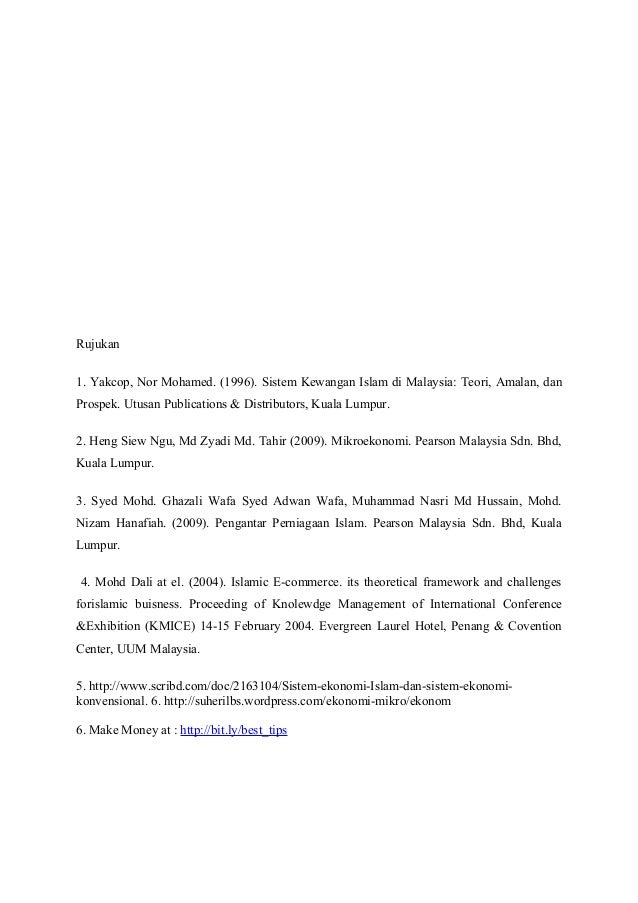 Rujukan

1. Yakcop, Nor Mohamed. (1996). Sistem Kewangan Islam di Malaysia: Teori, Amalan, dan Prospek. Utusan Publications & Distributors, Kuala Lumpur.

2. Heng Siew Ngu, Md Zyadi Md. Tahir (2009). Mikroekonomi. Pearson Malaysia Sdn. Bhd, Kuala Lumpur.

3. Syed Mohd. Ghazali Wafa Syed Adwan Wafa, Muhammad Nasri Md Hussain, Mohd. Nizam Hanafiah. (2009). Pengantar Perniagaan Islam. Pearson Malaysia Sdn. Bhd, Kuala Lumpur.

4. Mohd Dali at el. (2004). Islamic E-commerce. its theoretical framework and challenges forislamic buisness. Proceeding of Knolewdge Management of International Conference &Exhibition (KMICE) 14-15 February 2004. Evergreen Laurel Hotel, Penang & Covention Center, UUM Malaysia.

5. http://www.scribd.com/doc/2163104/Sistem-ekonomi-Islam-dan-sistem-ekonomi-konvensional. 6. http://suherilbs.wordpress.com/ekonomi-mikro/ekonom

6. Make Money at : http://bit.ly/best_tips